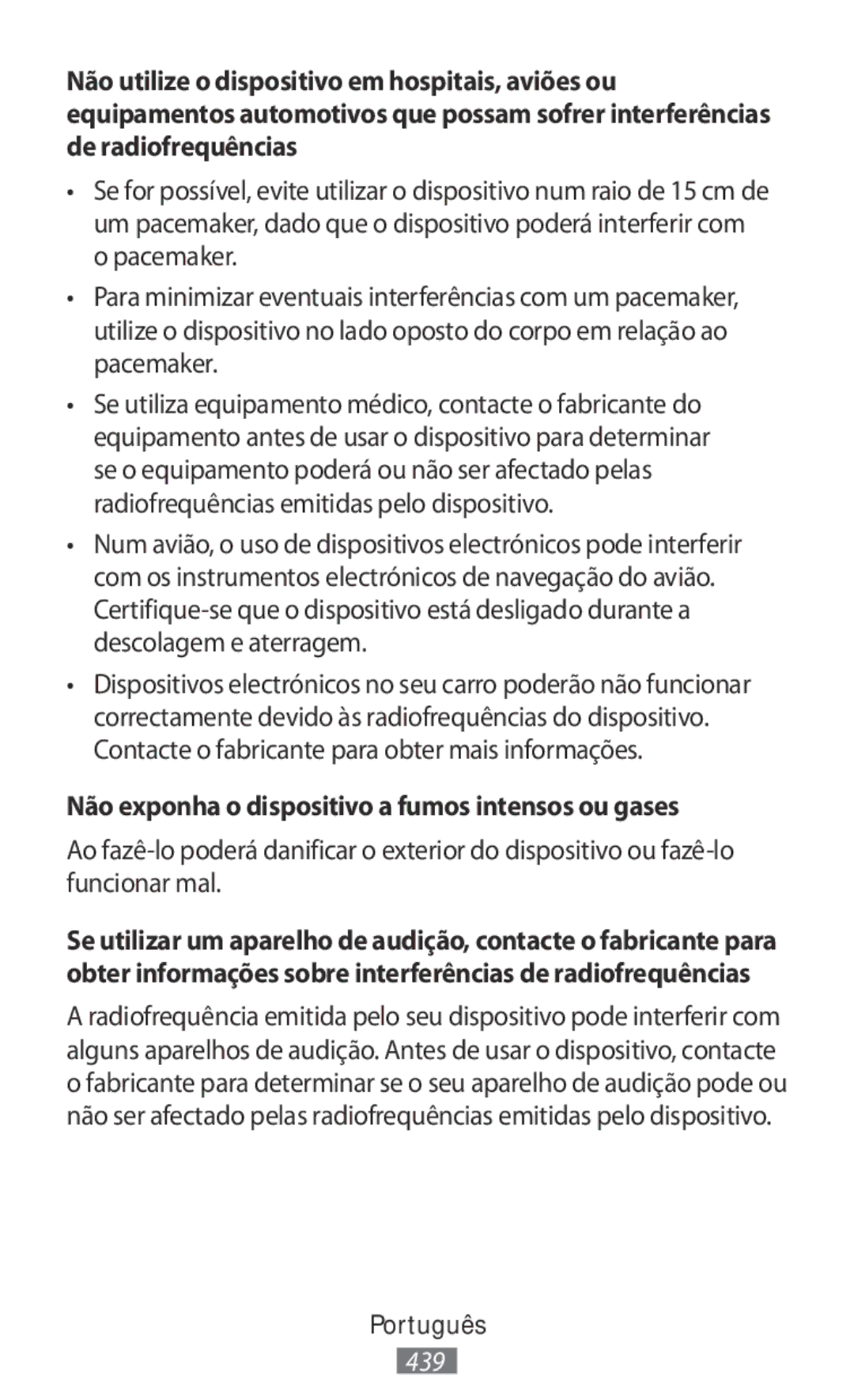 Não utilize o dispositivo em hospitais, aviões ou equipamentos automotivos que possam sofrer interferências de radiofrequências

• Se for possível, evite utilizar o dispositivo num raio de 15 cm de um pacemaker, dado que o dispositivo poderá interferir com o pacemaker.

• Para minimizar eventuais interferências com um pacemaker, utilize o dispositivo no lado oposto do corpo em relação ao pacemaker.

• Se utiliza equipamento médico, contacte o fabricante do equipamento antes de usar o dispositivo para determinar se o equipamento poderá ou não ser afectado pelas radiofrequências emitidas pelo dispositivo.

• Num avião, o uso de dispositivos electrónicos pode interferir com os instrumentos electrónicos de navegação do avião. Certifique-se que o dispositivo está desligado durante a descolagem e aterragem.

• Dispositivos electrónicos no seu carro poderão não funcionar correctamente devido às radiofrequências do dispositivo. Contacte o fabricante para obter mais informações.

Não exponha o dispositivo a fumos intensos ou gases

Ao fazê-lo poderá danificar o exterior do dispositivo ou fazê-lo funcionar mal.

Se utilizar um aparelho de audição, contacte o fabricante para obter informações sobre interferências de radiofrequências

A radiofrequência emitida pelo seu dispositivo pode interferir com alguns aparelhos de audição. Antes de usar o dispositivo, contacte o fabricante para determinar se o seu aparelho de audição pode ou não ser afectado pelas radiofrequências emitidas pelo dispositivo.

Português

439